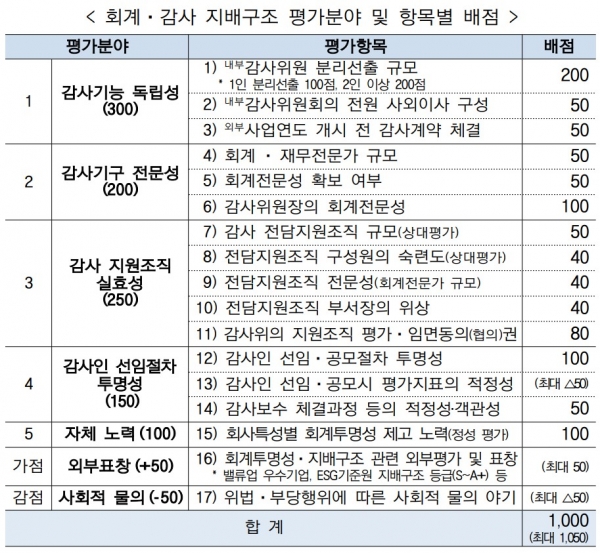 < 회계 · 감사 지배구조 평가분야 및 항목별 배점 >

| 평가분야 | | 평가항목 | 배점 |
|---|---|---|---|
| 1 | 감사기능 독립성 (300) | 1) 내부감사위원 분리선출 규모 * 1인 분리선출 100점, 2인 이상 200점 | 200 |
| | | 2) 내부감사위원회의 전원 사외이사 구성 | 50 |
| | | 3) 외부사업연도 개시 전 감사계약 체결 | 50 |
| 2 | 감사기구 전문성 (200) | 4) 회계 · 재무전문가 규모 | 50 |
| | | 5) 회계전문성 확보 여부 | 50 |
| | | 6) 감사위원장의 회계전문성 | 100 |
| 3 | 감사 지원조직 실효성 (250) | 7) 감사 전담지원조직 규모(상대평가) | 50 |
| | | 8) 전담지원조직 구성원의 숙련도(상대평가) | 40 |
| | | 9) 전담지원조직 전문성(회계전문가 규모) | 40 |
| | | 10) 전담지원조직 부서장의 위상 | 40 |
| | | 11) 감사위의 지원조직 평가 · 임면동의(협의)권 | 80 |
| 4 | 감사인 선임절차 투명성 (150) | 12) 감사인 선임 · 공모절차 투명성 | 100 |
| | | 13) 감사인 선임 · 공모시 평가지표의 적정성 | (최대 △50) |
| | | 14) 감사보수 체결과정 등의 적정성·객관성 | 50 |
| 5 | 자체 노력 (100) | 15) 회사특성별 회계투명성 제고 노력(정성 평가) | 100 |
| 가점 | 외부표창 (+50) | 16) 회계투명성 · 지배구조 관련 외부평가 및 표창 * 밸류업 우수기업, ESG기준원 지배구조 등급(S~A+) 등 | (최대 50) |
| 감점 | 사회적 물의 (-50) | 17) 위법 · 부당행위에 따른 사회적 물의 야기 | (최대 △50) |
| 합 계 | | | 1,000 (최대 1,050) |